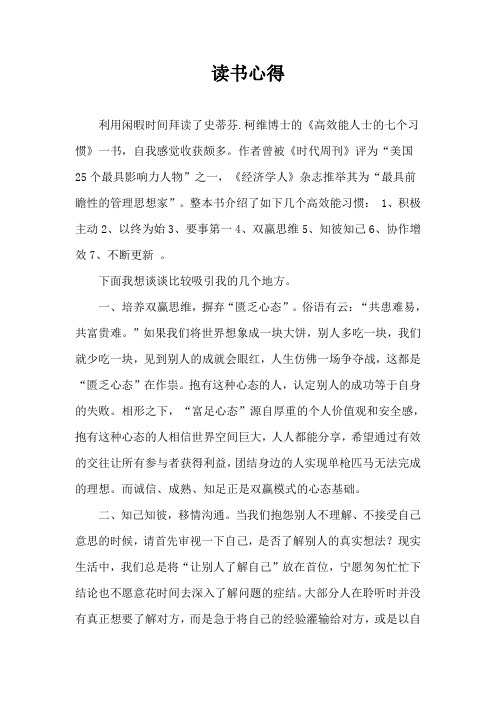 读书心得

利用闲暇时间拜读了史蒂芬.柯维博士的《高效能人士的七个习惯》一书，自我感觉收获颇多。作者曾被《时代周刊》评为“美国25个最具影响力人物”之一，《经济学人》杂志推举其为“最具前瞻性的管理思想家”。整本书介绍了如下几个高效能习惯： 1、积极主动 2、以终为始 3、要事第一 4、双赢思维 5、知彼知己 6、协作增效 7、不断更新 。

下面我想谈谈比较吸引我的几个地方。

一、培养双赢思维，摒弃“匮乏心态”。俗语有云：“共患难易，共富贵难。”如果我们将世界想象成一块大饼，别人多吃一块，我们就少吃一块，见到别人的成就会眼红，人生仿佛一场争夺战，这都是“匮乏心态”在作祟。抱有这种心态的人，认定别人的成功等于自身的失败。相形之下，“富足心态”源自厚重的个人价值观和安全感，抱有这种心态的人相信世界空间巨大，人人都能分享，希望通过有效的交往让所有参与者获得利益，团结身边的人实现单枪匹马无法完成的理想。而诚信、成熟、知足正是双赢模式的心态基础。

二、知己知彼，移情沟通。当我们抱怨别人不理解、不接受自己意思的时候，请首先审视一下自己，是否了解别人的真实想法？现实生活中，我们总是将“让别人了解自己”放在首位，宁愿匆匆忙忙下结论也不愿意花时间去深入了解问题的症结。大部分人在聆听时并没有真正想要了解对方，而是急于将自己的经验灌输给对方，或是以自